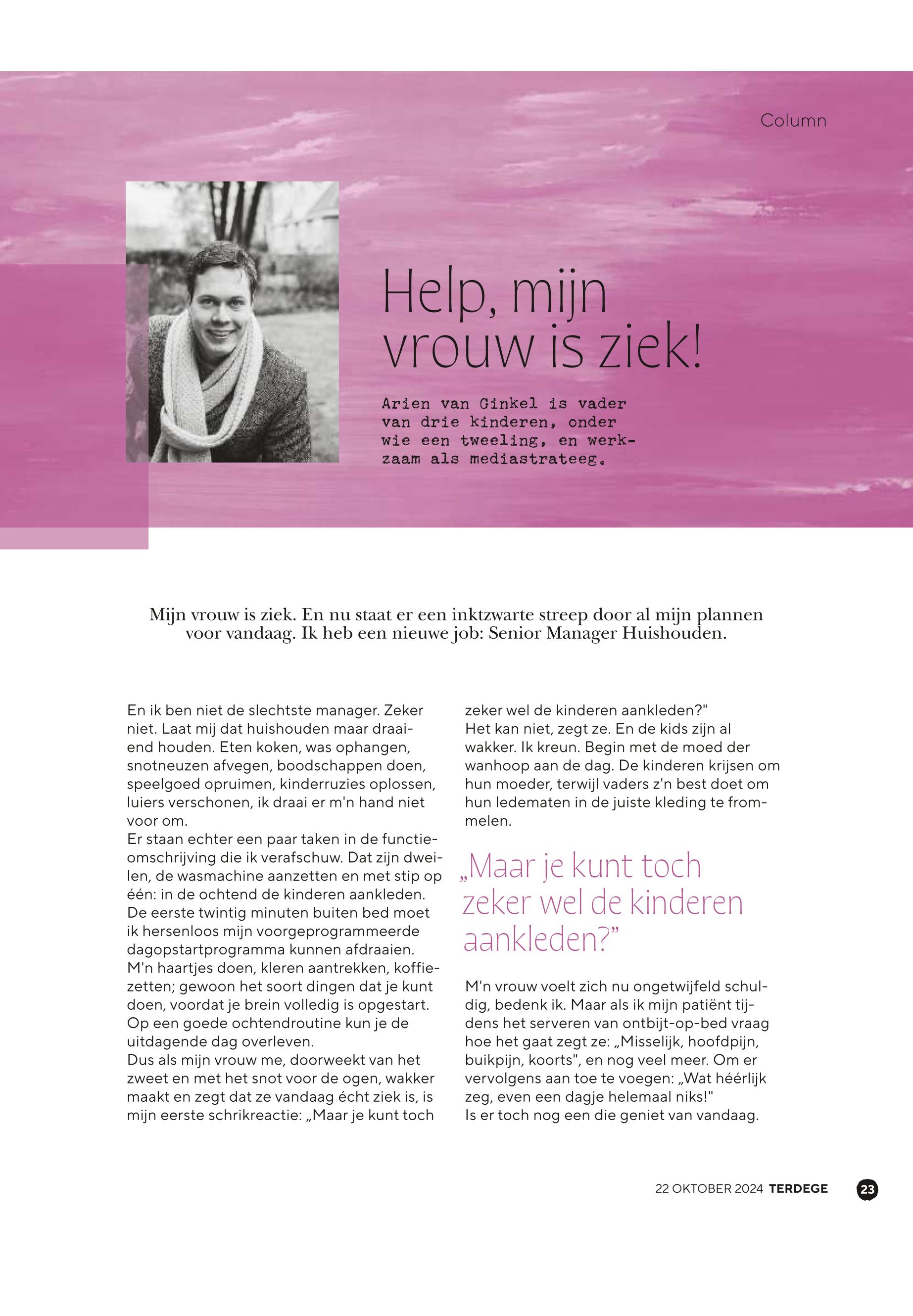 Column

Help, mijn vrouw is ziek!

Arien van Ginkel is vader van drie kinderen, onder wie een tweeling, en werkzaam als mediastrateeg.

Mijn vrouw is ziek. En nu staat er een inktzwarte streep door al mijn plannen voor vandaag. Ik heb een nieuwe job: Senior Manager Huishouden.

En ik ben niet de slechtste manager. Zeker niet. Laat mij dat huishouden maar draaiend houden. Eten koken, was ophangen, snotneuzen afvegen, boodschappen doen, speelgoed opruimen, kinderruzies oplossen, luiers verschonen, ik draai er m'n hand niet voor om.
Er staan echter een paar taken in de functieomschrijving die ik verafschuw. Dat zijn dweilen, de wasmachine aanzetten en met stip op één: in de ochtend de kinderen aankleden. De eerste twintig minuten buiten bed moet ik hersenloos mijn voorgeprogrammeerde dagopstartprogramma kunnen afdraaien. M'n haartjes doen, kleren aantrekken, koffiezetten; gewoon het soort dingen dat je kunt doen, voordat je brein volledig is opgestart. Op een goede ochtendroutine kun je de uitdagende dag overleven.
Dus als mijn vrouw me, doorweekt van het zweet en met het snot voor de ogen, wakker maakt en zegt dat ze vandaag écht ziek is, is mijn eerste schrikreactie: „Maar je kunt toch zeker wel de kinderen aankleden?"
Het kan niet, zegt ze. En de kids zijn al wakker. Ik kreun. Begin met de moed der wanhoop aan de dag. De kinderen krijsen om hun moeder, terwijl vaders z'n best doet om hun ledematen in de juiste kleding te frommelen.

„Maar je kunt toch zeker wel de kinderen aankleden?"

M'n vrouw voelt zich nu ongetwijfeld schuldig, bedenk ik. Maar als ik mijn patiënt tijdens het serveren van ontbijt-op-bed vraag hoe het gaat zegt ze: „Misselijk, hoofdpijn, buikpijn, koorts", en nog veel meer. Om er vervolgens aan toe te voegen: „Wat héérlijk zeg, even een dagje helemaal niks!"
Is er toch nog een die geniet van vandaag.

22 OKTOBER 2024 TERDEGE 23